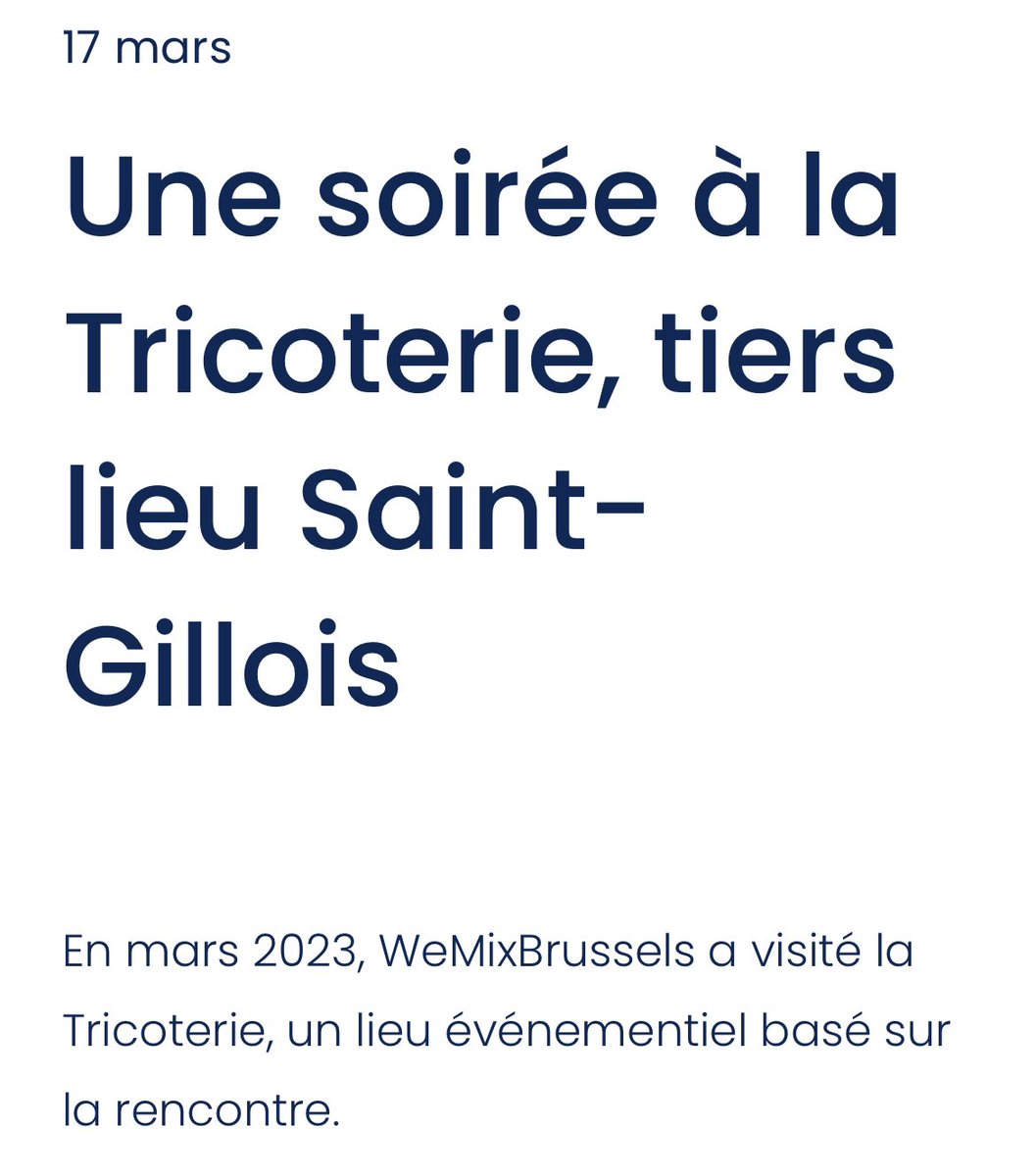 17 mars

Une soirée à la Tricoterie, tiers lieu Saint-Gillois

En mars 2023, WeMixBrussels a visité la Tricoterie, un lieu événementiel basé sur la rencontre.